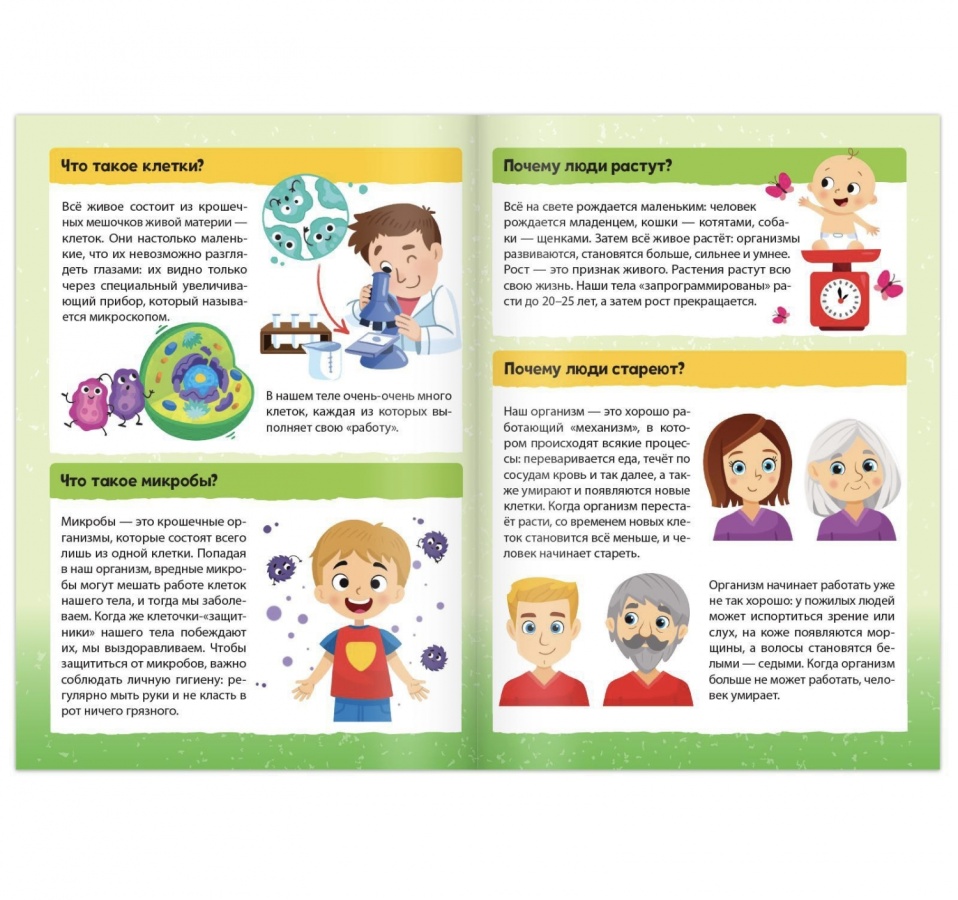 Что такое клетки?

Всё живое состоит из крошечных мешочков живой материи — клеток. Они настолько маленькие, что их невозможно разглядеть глазами: их видно только через специальный увеличивающий прибор, который называется микроскопом.

В нашем теле очень-очень много клеток, каждая из которых выполняет свою «работу».

Что такое микробы?

Микробы — это крошечные организмы, которые состоят всего лишь из одной клетки. Попадая в наш организм, вредные микробы могут мешать работе клеток нашего тела, и тогда мы заболеваем. Когда же клеточки-«защитники» нашего тела побеждают их, мы выздоравливаем. Чтобы защититься от микробов, важно соблюдать личную гигиену: регулярно мыть руки и не класть в рот ничего грязного.

Почему люди растут?

Всё на свете рождается маленьким: человек рождается младенцем, кошки — котятами, собаки — щенками. Затем всё живое растёт: организмы развиваются, становятся больше, сильнее и умнее. Рост — это признак живого. Растения растут всю свою жизнь. Наши тела «запрограммированы» расти до 20–25 лет, а затем рост прекращается.

Почему люди стареют?

Наш организм — это хорошо работающий «механизм», в котором происходят всякие процессы: переваривается еда, течёт по сосудам кровь и так далее, а также умирают и появляются новые клетки. Когда организм перестаёт расти, со временем новых клеток становится всё меньше, и человек начинает стареть.

Организм начинает работать уже не так хорошо: у пожилых людей может испортиться зрение или слух, на коже появляются морщины, а волосы становятся белыми — седыми. Когда организм больше не может работать, человек умирает.